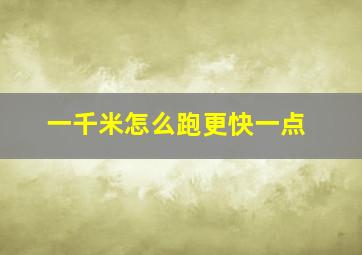 一千米怎么跑更快一点